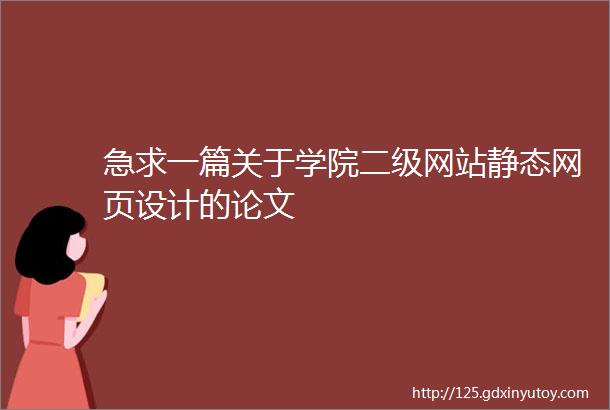 急求一篇关于学院二级网站静态网页设计的论文

http://125.gdxinyutoy.com